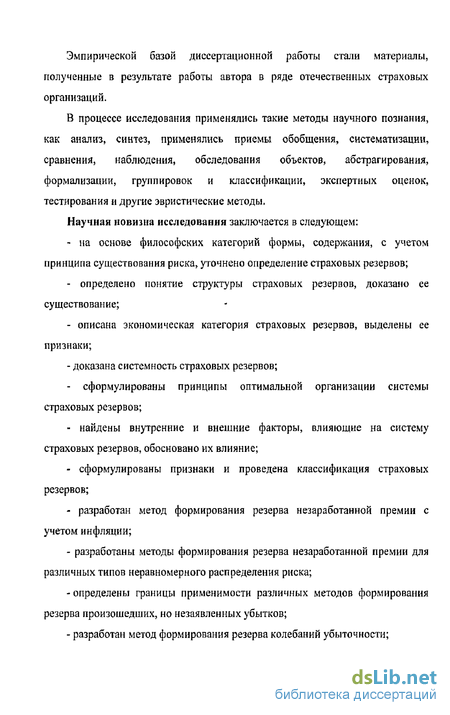 Эмпирической базой диссертационной работы стали материалы, полученные в результате работы автора в ряде отечественных страховых организаций.

В процессе исследования применялись такие методы научного познания, как анализ, синтез, применялись приемы обобщения, систематизации, сравнения, наблюдения, обследования объектов, абстрагирования, формализации, группировок и классификации, экспертных оценок, тестирования и другие эвристические методы.

Научная новизна исследования заключается в следующем:

- на основе философских категорий формы, содержания, с учетом принципа существования риска, уточнено определение страховых резервов;

- определено понятие структуры страховых резервов, доказано ее существование;

- описана экономическая категория страховых резервов, выделены ее признаки;

- доказана системность страховых резервов;

- сформулированы принципы оптимальной организации системы страховых резервов;

- найдены внутренние и внешние факторы, влияющие на систему страховых резервов, обосновано их влияние;

- сформулированы признаки и проведена классификация страховых резервов;

- разработан метод формирования резерва незаработанной премии с учетом инфляции;

- разработаны методы формирования резерва незаработанной премии для различных типов неравномерного распределения риска;

- определены границы применимости различных методов формирования резерва произошедших, но незаявленных убытков;

- разработан метод формирования резерва колебаний убыточности;

dsLib.net
библиотека диссертаций